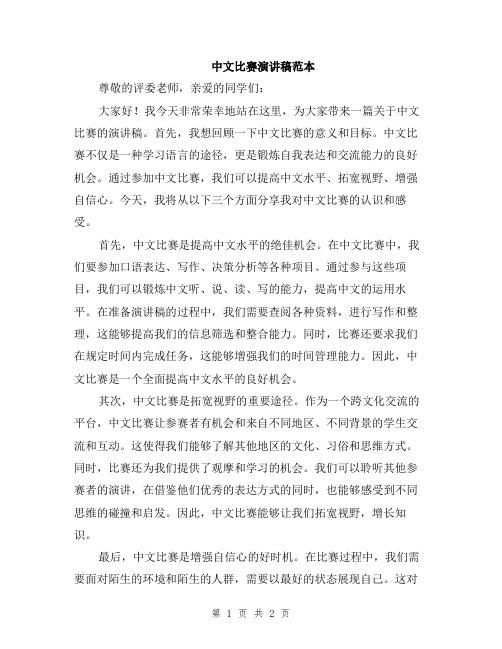 中文比赛演讲稿范本

尊敬的评委老师，亲爱的同学们：

大家好！我今天非常荣幸地站在这里，为大家带来一篇关于中文比赛的演讲稿。首先，我想回顾一下中文比赛的意义和目标。中文比赛不仅是一种学习语言的途径，更是锻炼自我表达和交流能力的良好机会。通过参加中文比赛，我们可以提高中文水平、拓宽视野、增强自信心。今天，我将从以下三个方面分享我对中文比赛的认识和感受。

首先，中文比赛是提高中文水平的绝佳机会。在中文比赛中，我们要参加口语表达、写作、决策分析等各种项目。通过参与这些项目，我们可以锻炼中文听、说、读、写的能力，提高中文的运用水平。在准备演讲稿的过程中，我们需要查阅各种资料，进行写作和整理，这能够提高我们的信息筛选和整合能力。同时，比赛还要求我们在规定时间内完成任务，这能够增强我们的时间管理能力。因此，中文比赛是一个全面提高中文水平的良好机会。

其次，中文比赛是拓宽视野的重要途径。作为一个跨文化交流的平台，中文比赛让参赛者有机会和来自不同地区、不同背景的学生交流和互动。这使得我们能够了解其他地区的文化、习俗和思维方式。同时，比赛还为我们提供了观摩和学习的机会。我们可以聆听其他参赛者的演讲，在借鉴他们优秀的表达方式的同时，也能够感受到不同思维的碰撞和启发。因此，中文比赛能够让我们拓宽视野，增长知识。

最后，中文比赛是增强自信心的好时机。在比赛过程中，我们需要面对陌生的环境和陌生的人群，需要以最好的状态展现自己。这对

第 1 页 共 2 页